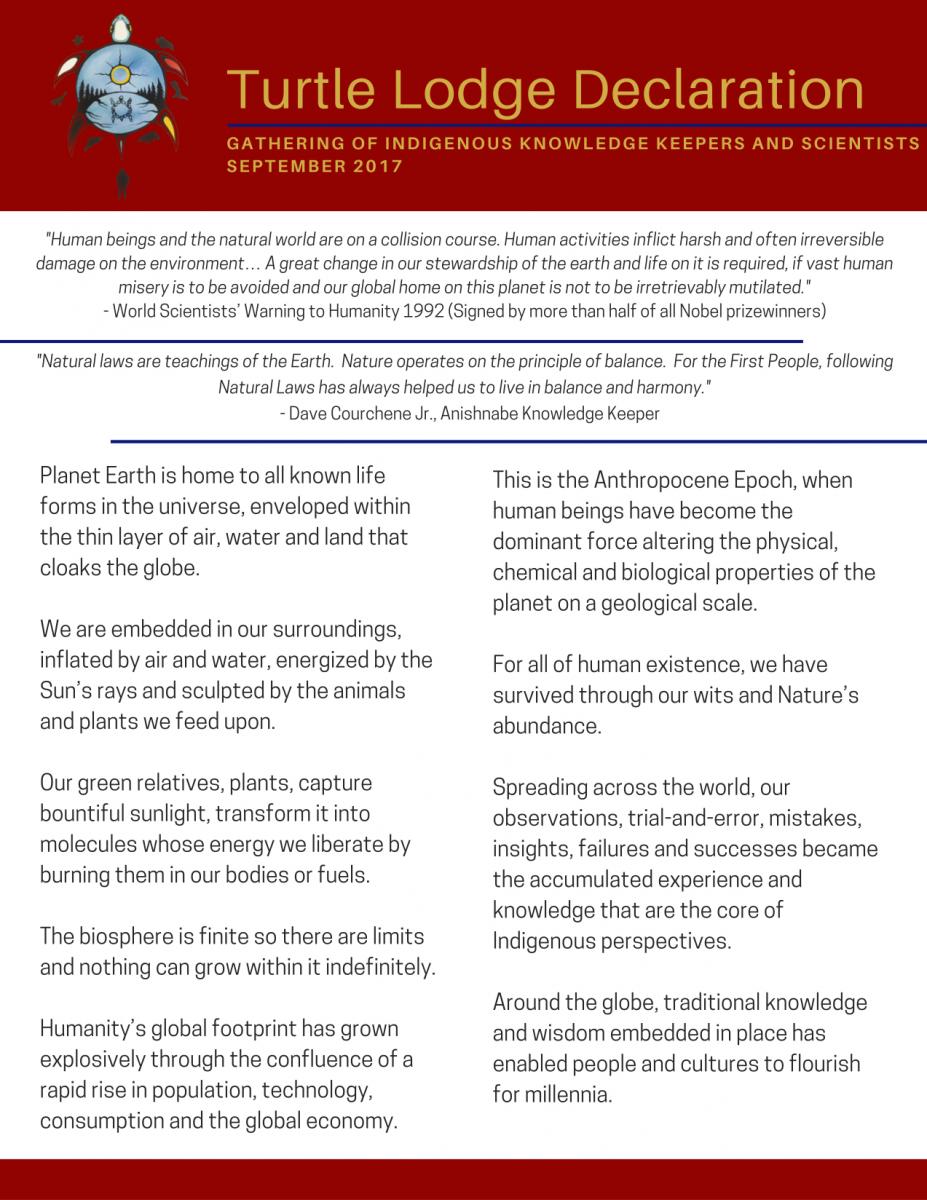 Turtle Lodge Declaration

GATHERING OF INDIGENOUS KNOWLEDGE KEEPERS AND SCIENTISTS
SEPTEMBER 2017

"Human beings and the natural world are on a collision course. Human activities inflict harsh and often irreversible damage on the environment… A great change in our stewardship of the earth and life on it is required, if vast human misery is to be avoided and our global home on this planet is not to be irretrievably mutilated."
- World Scientists' Warning to Humanity 1992 (Signed by more than half of all Nobel prizewinners)

"Natural laws are teachings of the Earth. Nature operates on the principle of balance. For the First People, following Natural Laws has always helped us to live in balance and harmony."
- Dave Courchene Jr., Anishnabe Knowledge Keeper

Planet Earth is home to all known life forms in the universe, enveloped within the thin layer of air, water and land that cloaks the globe.

We are embedded in our surroundings, inflated by air and water, energized by the Sun's rays and sculpted by the animals and plants we feed upon.

Our green relatives, plants, capture bountiful sunlight, transform it into molecules whose energy we liberate by burning them in our bodies or fuels.

The biosphere is finite so there are limits and nothing can grow within it indefinitely.

Humanity's global footprint has grown explosively through the confluence of a rapid rise in population, technology, consumption and the global economy.

This is the Anthropocene Epoch, when human beings have become the dominant force altering the physical, chemical and biological properties of the planet on a geological scale.

For all of human existence, we have survived through our wits and Nature's abundance.

Spreading across the world, our observations, trial-and-error, mistakes, insights, failures and successes became the accumulated experience and knowledge that are the core of Indigenous perspectives.

Around the globe, traditional knowledge and wisdom embedded in place has enabled people and cultures to flourish for millennia.